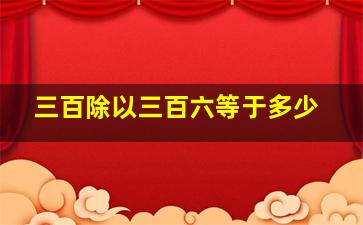 三百除以三百六等于多少